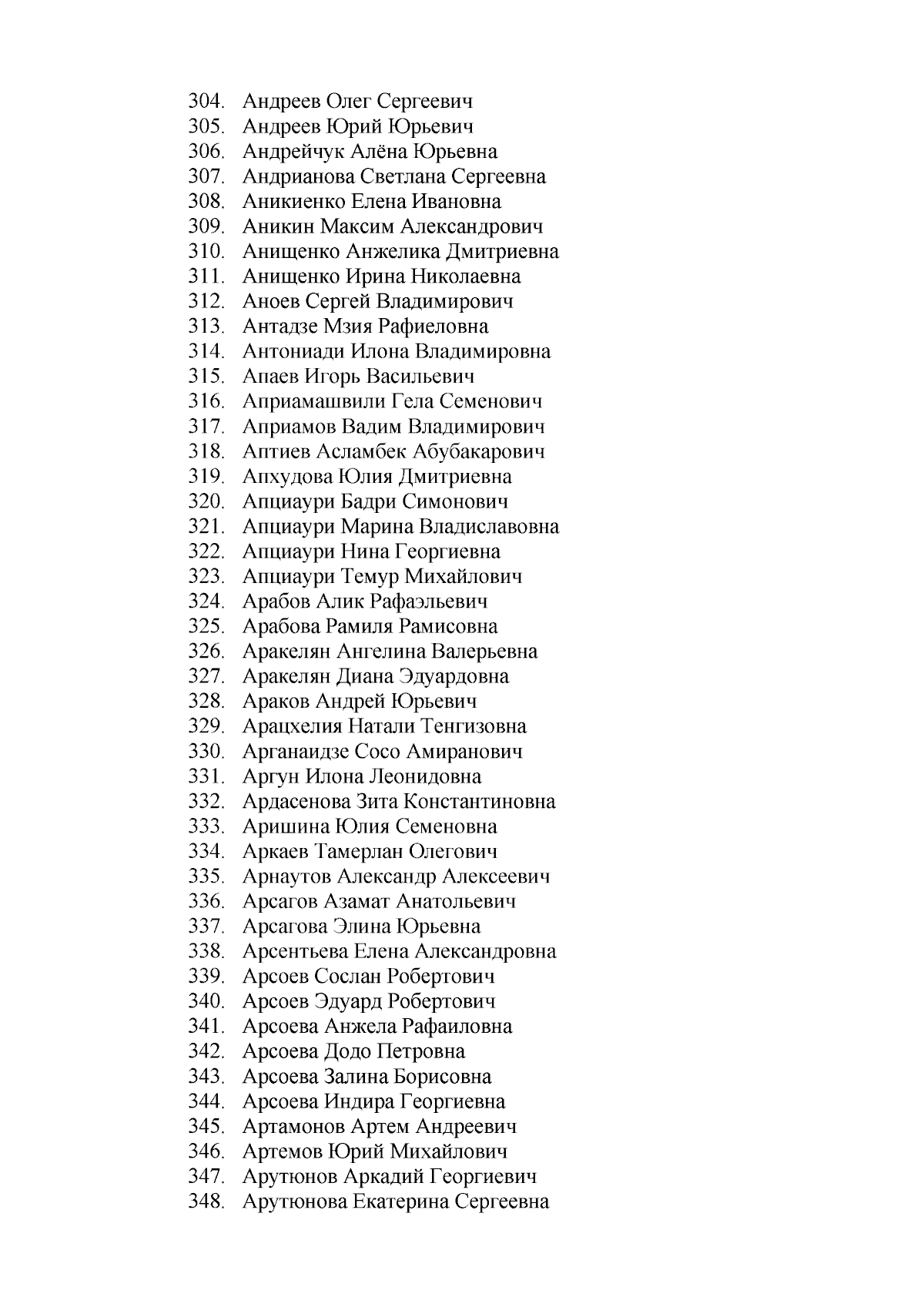 304. Андреев Олег Сергеевич
305. Андреев Юрий Юрьевич
306. Андрейчук Алёна Юрьевна
307. Андрианова Светлана Сергеевна
308. Аникиенко Елена Ивановна
309. Аникин Максим Александрович
310. Анищенко Анжелика Дмитриевна
311. Анищенко Ирина Николаевна
312. Аноев Сергей Владимирович
313. Антадзе Мзия Рафиеловна
314. Антониади Илона Владимировна
315. Апаев Игорь Васильевич
316. Априамашвили Гела Семенович
317. Априамов Вадим Владимирович
318. Аптиев Асламбек Абубакарович
319. Апхудова Юлия Дмитриевна
320. Апциаури Бадри Симонович
321. Апциаури Марина Владиславовна
322. Апциаури Нина Георгиевна
323. Апциаури Темур Михайлович
324. Арабов Алик Рафаэльевич
325. Арабова Рамиля Рамисовна
326. Аракелян Ангелина Валерьевна
327. Аракелян Диана Эдуардовна
328. Араков Андрей Юрьевич
329. Арацхелия Натали Тенгизовна
330. Арганаидзе Сосо Амиранович
331. Аргун Илона Леонидовна
332. Ардасенова Зита Константиновна
333. Аришина Юлия Семеновна
334. Аркаев Тамерлан Олегович
335. Арнаутов Александр Алексеевич
336. Арсагов Азамат Анатольевич
337. Арсагова Элина Юрьевна
338. Арсентьева Елена Александровна
339. Арсоев Сослан Робертович
340. Арсоев Эдуард Робертович
341. Арсоева Анжела Рафаиловна
342. Арсоева Додо Петровна
343. Арсоева Залина Борисовна
344. Арсоева Индира Георгиевна
345. Артамонов Артем Андреевич
346. Артемов Юрий Михайлович
347. Арутюнов Аркадий Георгиевич
348. Арутюнова Екатерина Сергеевна